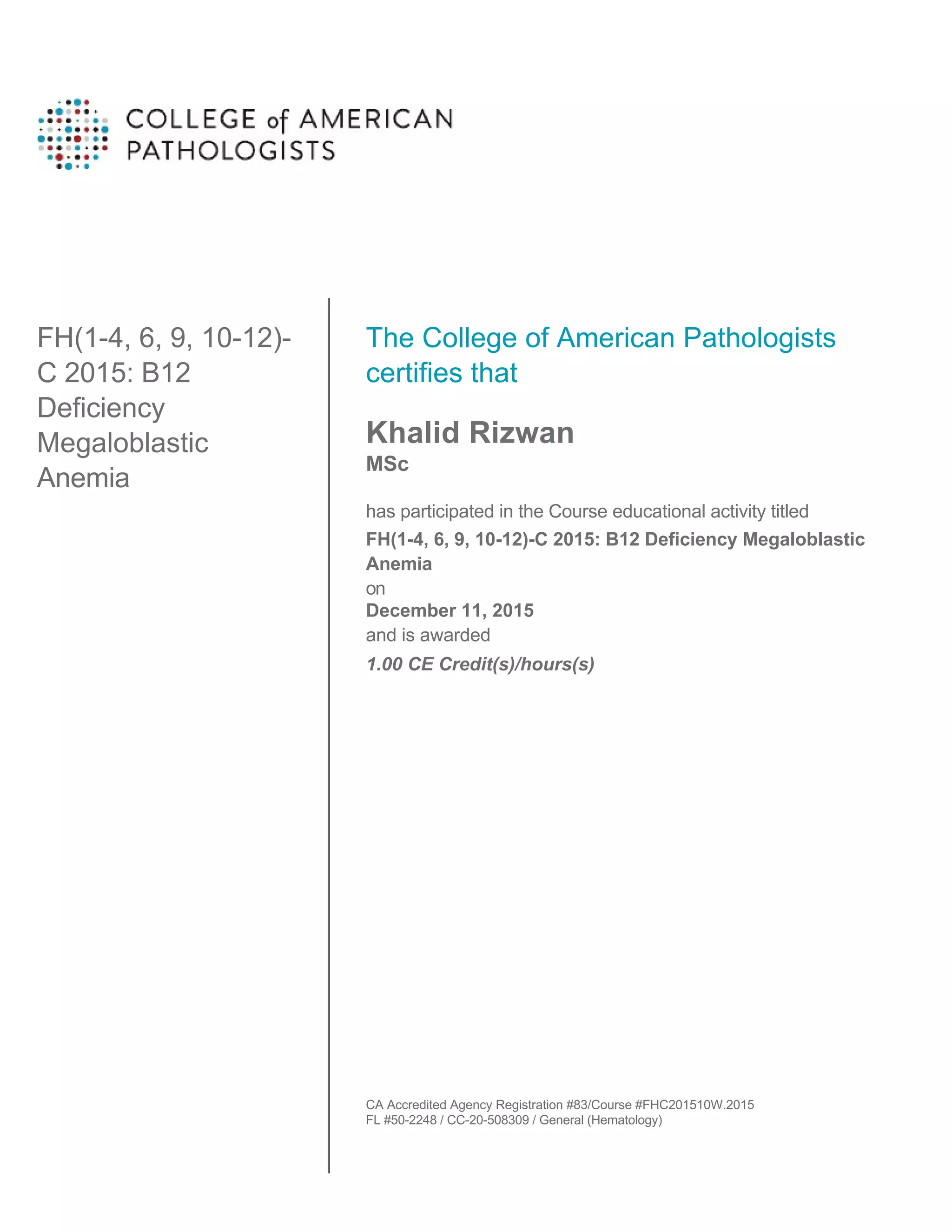 COLLEGE of AMERICAN
PATHOLOGISTS

FH(1-4, 6, 9, 10-12)-C 2015: B12 Deficiency Megaloblastic Anemia

The College of American Pathologists certifies that

Khalid Rizwan
MSc

has participated in the Course educational activity titled
FH(1-4, 6, 9, 10-12)-C 2015: B12 Deficiency Megaloblastic Anemia
on
December 11, 2015
and is awarded
1.00 CE Credit(s)/hours(s)

CA Accredited Agency Registration #83/Course #FHC201510W.2015
FL #50-2248 / CC-20-508309 / General (Hematology)